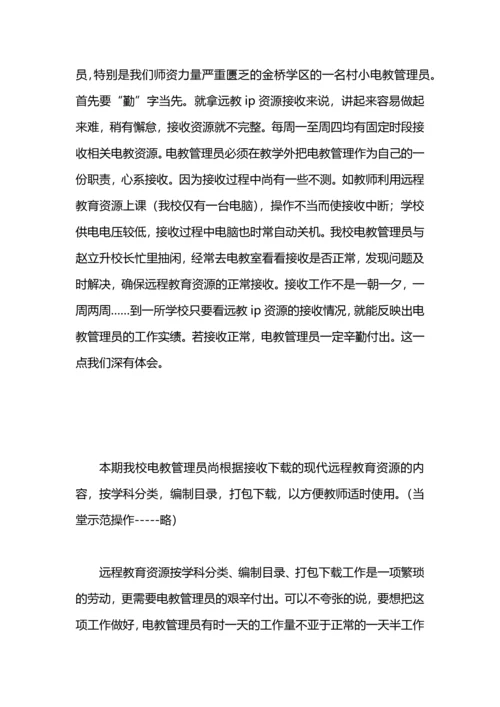 员,特别是我们师资力量严重匮乏的金桥学区的一名村小电教管理员。首先要“勤”字当先。就拿远教 ip 资源接收来说，讲起来容易做起来难，稍有懈怠，接收资源就不完整。每周一至周四均有固定时段接收相关电教资源。电教管理员必须在教学外把电教管理作为自己的一份职责，心系接收。因为接收过程中尚有一些不测。如教师利用远程教育资源上课（我校仅有一台电脑），操作不当而使接收中断；学校供电电压较低，接收过程中电脑也时常自动关机。我校电教管理员与赵立升校长忙里抽闲，经常去电教室看看接收是否正常，发现问题及时解决，确保远程教育资源的正常接收。接收工作不是一朝一夕，一周两周……到一所学校只要看远教 ip 资源的接收情况，就能反映出电教管理员的工作实绩。若接收正常，电教管理员一定辛勤付出。这一点我们深有体会。

本期我校电教管理员尚根据接收下载的现代远程教育资源的内容，按学科分类，编制目录，打包下载，以方便教师适时使用。（当堂示范操作-----略）

远程教育资源按学科分类、编制目录、打包下载工作是一项繁琐的劳动，更需要电教管理员的艰辛付出。可以不夸张的说，要想把这项工作做好，电教管理员有时一天的工作量不亚于正常的一天半工作